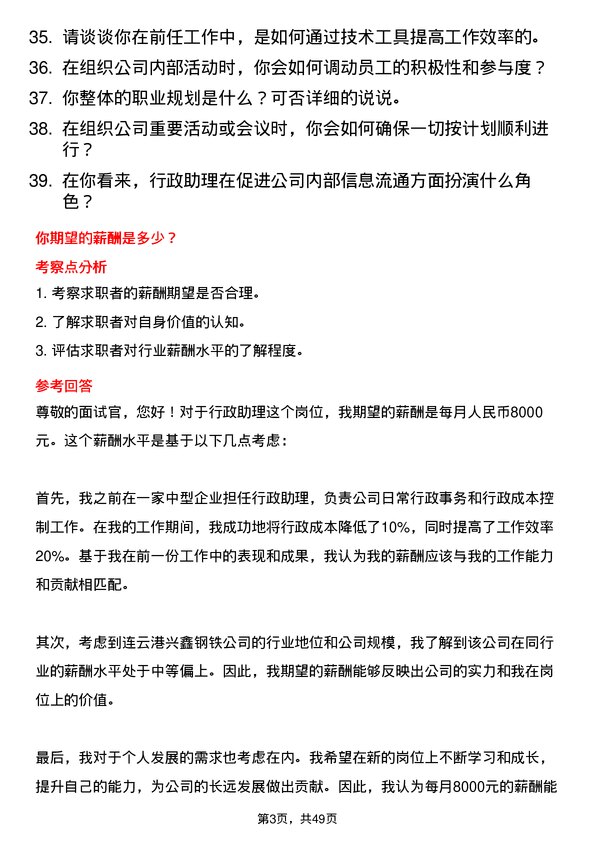 35. 请谈谈你在前任工作中，是如何通过技术工具提高工作效率的。
36. 在组织公司内部活动时，你会如何调动员工的积极性和参与度？
37. 你整体的职业规划是什么？可否详细的说说。
38. 在组织公司重要活动或会议时，你会如何确保一切按计划顺利进行？
39. 在你看来，行政助理在促进公司内部信息流通方面扮演什么角色？

你期望的薪酬是多少？

考察点分析

1. 考察求职者的薪酬期望是否合理。
2. 了解求职者对自身价值的认知。
3. 评估求职者对行业薪酬水平的了解程度。

参考回答

尊敬的面试官，您好！对于行政助理这个岗位，我期望的薪酬是每月人民币8000元。这个薪酬水平是基于以下几点考虑：

首先，我之前在一家中型企业担任行政助理，负责公司日常行政事务和行政成本控制工作。在我的工作期间，我成功地将行政成本降低了10%，同时提高了工作效率20%。基于我在前一份工作中的表现和成果，我认为我的薪酬应该与我的工作能力和贡献相匹配。

其次，考虑到连云港兴鑫钢铁公司的行业地位和公司规模，我了解到该公司在同行业的薪酬水平处于中等偏上。因此，我期望的薪酬能够反映出公司的实力和我在岗位上的价值。

最后，我对于个人发展的需求也考虑在内。我希望在新的岗位上不断学习和成长，提升自己的能力，为公司的长远发展做出贡献。因此，我认为每月8000元的薪酬能

第3页，共49页